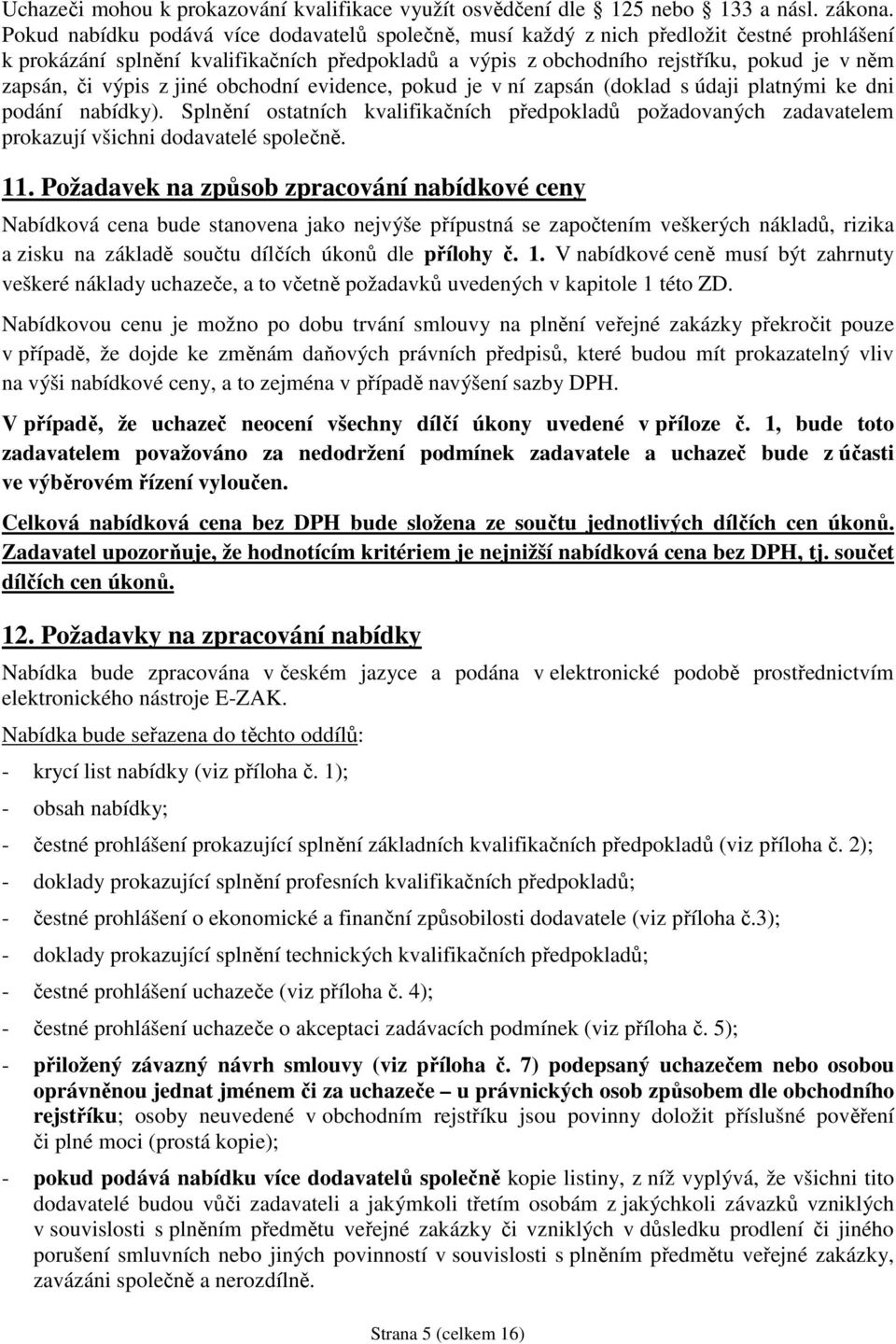 Uchazeči mohou k prokazování kvalifikace využít osvědčení dle 125 nebo 133 a násl. zákona. Pokud nabídku podává více dodavatelů společně, musí každý z nich předložit čestné prohlášení k prokázání splnění kvalifikačních předpokladů a výpis z obchodního rejstříku, pokud je v něm zapsán, či výpis z jiné obchodní evidence, pokud je v ní zapsán (doklad s údaji platnými ke dni podání nabídky). Splnění ostatních kvalifikačních předpokladů požadovaných zadavatelem prokazují všichni dodavatelé společně.

11. Požadavek na způsob zpracování nabídkové ceny

Nabídková cena bude stanovena jako nejvýše přípustná se započtením veškerých nákladů, rizika a zisku na základě součtu dílčích úkonů dle přílohy č. 1. V nabídkové ceně musí být zahrnuty veškeré náklady uchazeče, a to včetně požadavků uvedených v kapitole 1 této ZD.

Nabídkovou cenu je možno po dobu trvání smlouvy na plnění veřejné zakázky překročit pouze v případě, že dojde ke změnám daňových právních předpisů, které budou mít prokazatelný vliv na výši nabídkové ceny, a to zejména v případě navýšení sazby DPH.

V případě, že uchazeč neocení všechny dílčí úkony uvedené v příloze č. 1, bude toto zadavatelem považováno za nedodržení podmínek zadavatele a uchazeč bude z účasti ve výběrovém řízení vyloučen.

Celková nabídková cena bez DPH bude složena ze součtu jednotlivých dílčích cen úkonů. Zadavatel upozorňuje, že hodnotícím kritériem je nejnižší nabídková cena bez DPH, tj. součet dílčích cen úkonů.

12. Požadavky na zpracování nabídky

Nabídka bude zpracována v českém jazyce a podána v elektronické podobě prostřednictvím elektronického nástroje E-ZAK.

Nabídka bude seřazena do těchto oddílů:

- krycí list nabídky (viz příloha č. 1);
- obsah nabídky;
- čestné prohlášení prokazující splnění základních kvalifikačních předpokladů (viz příloha č. 2);
- doklady prokazující splnění profesních kvalifikačních předpokladů;
- čestné prohlášení o ekonomické a finanční způsobilosti dodavatele (viz příloha č.3);
- doklady prokazující splnění technických kvalifikačních předpokladů;
- čestné prohlášení uchazeče (viz příloha č. 4);
- čestné prohlášení uchazeče o akceptaci zadávacích podmínek (viz příloha č. 5);
- přiložený závazný návrh smlouvy (viz příloha č. 7) podepsaný uchazečem nebo osobou oprávněnou jednat jménem či za uchazeče – u právnických osob způsobem dle obchodního rejstříku; osoby neuvedené v obchodním rejstříku jsou povinny doložit příslušné pověření či plné moci (prostá kopie);
- pokud podává nabídku více dodavatelů společně kopie listiny, z níž vyplývá, že všichni tito dodavatelé budou vůči zadavateli a jakýmkoli třetím osobám z jakýchkoli závazků vzniklých v souvislosti s plněním předmětu veřejné zakázky či vzniklých v důsledku prodlení či jiného porušení smluvních nebo jiných povinností v souvislosti s plněním předmětu veřejné zakázky, zavázáni společně a nerozdílně.

Strana 5 (celkem 16)